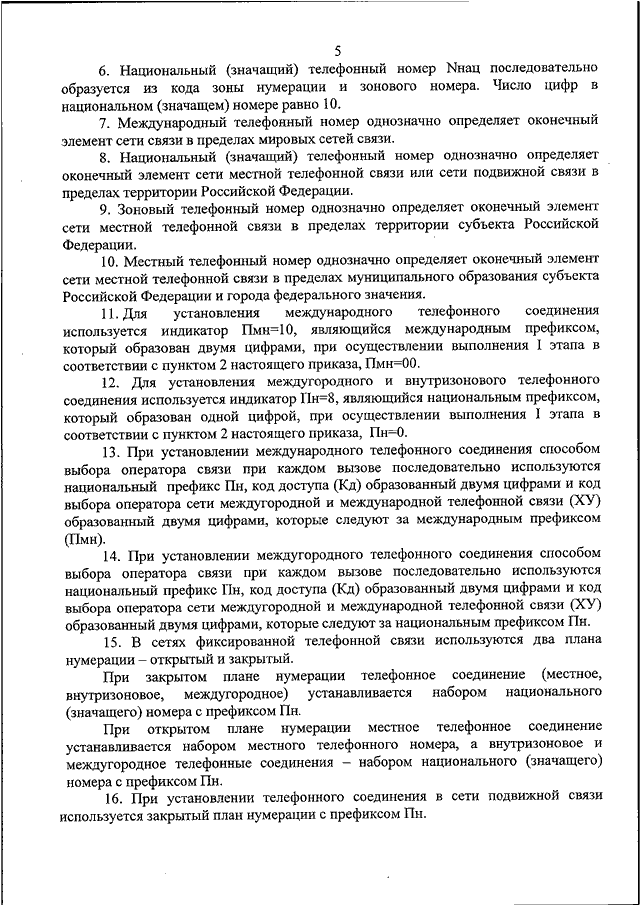 5

6. Национальный (значащий) телефонный номер Nнац последовательно образуется из кода зоны нумерации и зонового номера. Число цифр в национальном (значащем) номере равно 10.

7. Международный телефонный номер однозначно определяет оконечный элемент сети связи в пределах мировых сетей связи.

8. Национальный (значащий) телефонный номер однозначно определяет оконечный элемент сети местной телефонной связи или сети подвижной связи в пределах территории Российской Федерации.

9. Зоновый телефонный номер однозначно определяет оконечный элемент сети местной телефонной связи в пределах территории субъекта Российской Федерации.

10. Местный телефонный номер однозначно определяет оконечный элемент сети местной телефонной связи в пределах муниципального образования субъекта Российской Федерации и города федерального значения.

11. Для установления международного телефонного соединения используется индикатор Пмн=10, являющийся международным префиксом, который образован двумя цифрами, при осуществлении выполнения I этапа в соответствии с пунктом 2 настоящего приказа, Пмн=00.

12. Для установления междугородного и внутризонового телефонного соединения используется индикатор Пн=8, являющийся национальным префиксом, который образован одной цифрой, при осуществлении выполнения I этапа в соответствии с пунктом 2 настоящего приказа, Пн=0.

13. При установлении международного телефонного соединения способом выбора оператора связи при каждом вызове последовательно используются национальный префикс Пн, код доступа (Кд) образованный двумя цифрами и код выбора оператора сети междугородной и международной телефонной связи (ХУ) образованный двумя цифрами, которые следуют за международным префиксом (Пмн).

14. При установлении междугородного телефонного соединения способом выбора оператора связи при каждом вызове последовательно используются национальный префикс Пн, код доступа (Кд) образованный двумя цифрами и код выбора оператора сети междугородной и международной телефонной связи (ХУ) образованный двумя цифрами, которые следуют за национальным префиксом Пн.

15. В сетях фиксированной телефонной связи используются два плана нумерации – открытый и закрытый.

При закрытом плане нумерации телефонное соединение (местное, внутризоновое, междугородное) устанавливается набором национального (значащего) номера с префиксом Пн.

При открытом плане нумерации местное телефонное соединение устанавливается набором местного телефонного номера, а внутризоновое и междугородное телефонные соединения – набором национального (значащего) номера с префиксом Пн.

16. При установлении телефонного соединения в сети подвижной связи используется закрытый план нумерации с префиксом Пн.